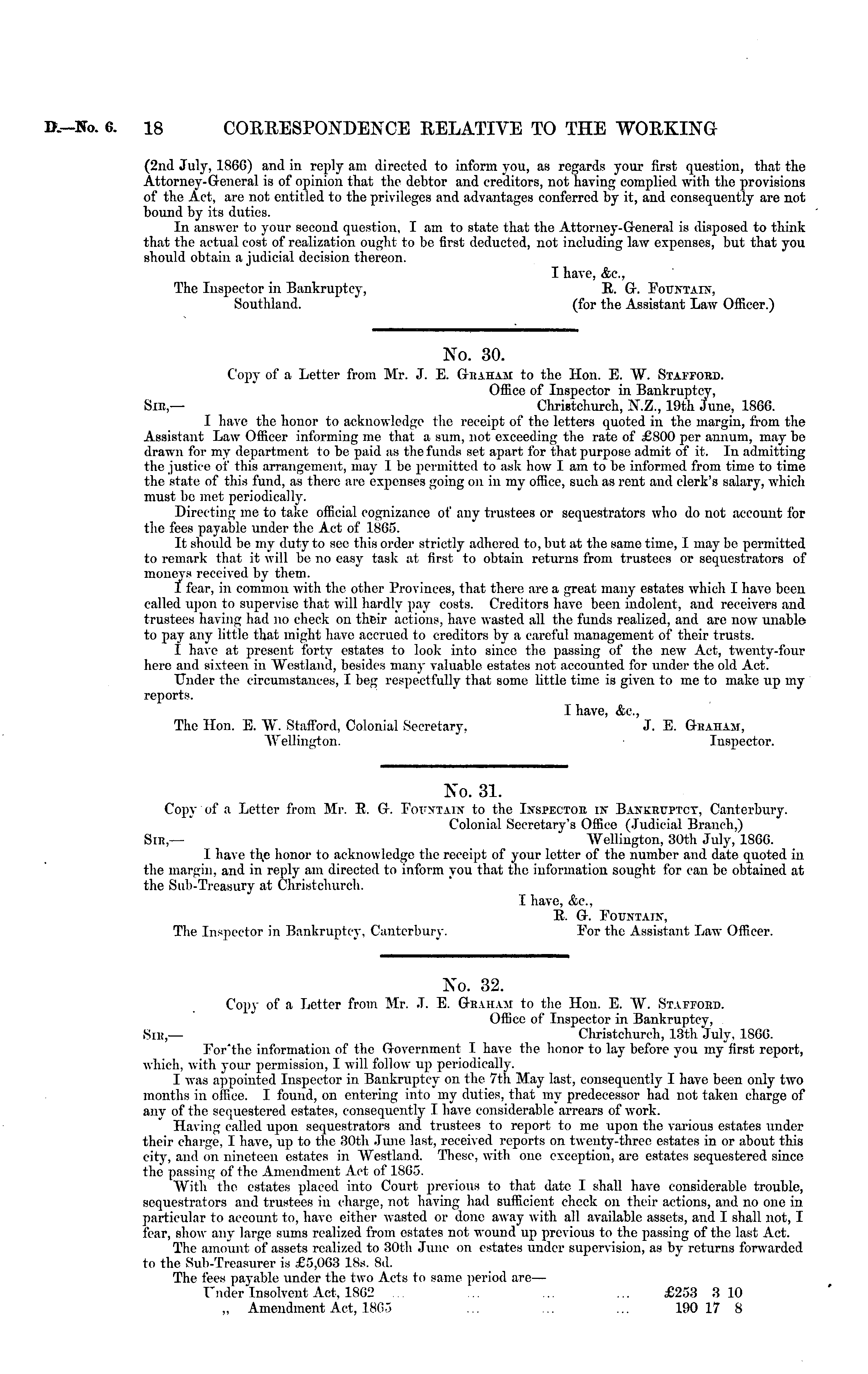 D.—No. 6. 18 CORRESPONDENCE RELATIVE TO THE WORKING

(2nd July, 1866) and in reply am directed to inform you, as regards your first question, that the Attorney-General is of opinion that the debtor and creditors, not having complied with the provisions of the Act, are not entitled to the privileges and advantages conferred by it, and consequently are not bound by its duties.

In answer to your second question, I am to state that the Attorney-General is disposed to think that the actual cost of realization ought to be first deducted, not including law expenses, but that you should obtain a judicial decision thereon.

I have, &c.,
R. G. Fountain,
(for the Assistant Law Officer.)

The Inspector in Bankruptcy,
Southland.

No. 30.

Copy of a Letter from Mr. J. E. Graham to the Hon. E. W. Stafford.

Office of Inspector in Bankruptcy,
Christchurch, N.Z., 19th June, 1866.

Sir,—

I have the honor to acknowledge the receipt of the letters quoted in the margin, from the Assistant Law Officer informing me that a sum, not exceeding the rate of £800 per annum, may be drawn for my department to be paid as the funds set apart for that purpose admit of it. In admitting the justice of this arrangement, may I be permitted to ask how I am to be informed from time to time the state of this fund, as there are expenses going on in my office, such as rent and clerk's salary, which must be met periodically.

Directing me to take official cognizance of any trustees or sequestrators who do not account for the fees payable under the Act of 1865.

It should be my duty to see this order strictly adhered to, but at the same time, I may be permitted to remark that it will be no easy task at first to obtain returns from trustees or sequestrators of moneys received by them.

I fear, in common with the other Provinces, that there are a great many estates which I have been called upon to supervise that will hardly pay costs. Creditors have been indolent, and receivers and trustees having had no check on their actions, have wasted all the funds realized, and are now unable to pay any little that might have accrued to creditors by a careful management of their trusts.

I have at present forty estates to look into since the passing of the new Act, twenty-four here and sixteen in Westland, besides many valuable estates not accounted for under the old Act.

Under the circumstances, I beg respectfully that some little time is given to me to make up my reports.

I have, &c.,
J. E. Graham,
Inspector.

The Hon. E. W. Stafford, Colonial Secretary,
Wellington.

No. 31.

Copy of a Letter from Mr. R. G. Fountain to the Inspector in Bankruptcy, Canterbury.

Colonial Secretary's Office (Judicial Branch,)
Wellington, 30th July, 1866.

Sir,—

I have the honor to acknowledge the receipt of your letter of the number and date quoted in the margin, and in reply am directed to inform you that the information sought for can be obtained at the Sub-Treasury at Christchurch.

I have, &c.,
R. G. Fountain,
For the Assistant Law Officer.

The Inspector in Bankruptcy, Canterbury.

No. 32.

Copy of a Letter from Mr. J. E. Graham to the Hon. E. W. Stafford.

Office of Inspector in Bankruptcy,
Christchurch, 13th July, 1866.

Sir,—

For the information of the Government I have the honor to lay before you my first report, which, with your permission, I will follow up periodically.

I was appointed Inspector in Bankruptcy on the 7th May last, consequently I have been only two months in office. I found, on entering into my duties, that my predecessor had not taken charge of any of the sequestered estates, consequently I have considerable arrears of work.

Having called upon sequestrators and trustees to report to me upon the various estates under their charge, I have, up to the 30th June last, received reports on twenty-three estates in or about this city, and on nineteen estates in Westland. These, with one exception, are estates sequestered since the passing of the Amendment Act of 1865.

With the estates placed into Court previous to that date I shall have considerable trouble, sequestrators and trustees in charge, not having had sufficient check on their actions, and no one in particular to account to, have either wasted or done away with all available assets, and I shall not, I fear, show any large sums realized from estates not wound up previous to the passing of the last Act.

The amount of assets realized to 30th June on estates under supervision, as by returns forwarded to the Sub-Treasurer is £5,063 18s. 8d.

The fees payable under the two Acts to same period are—

Under Insolvent Act, 1862 ... ... ... ... £253 3 10
„ Amendment Act, 1865 ... ... ... 190 17 8